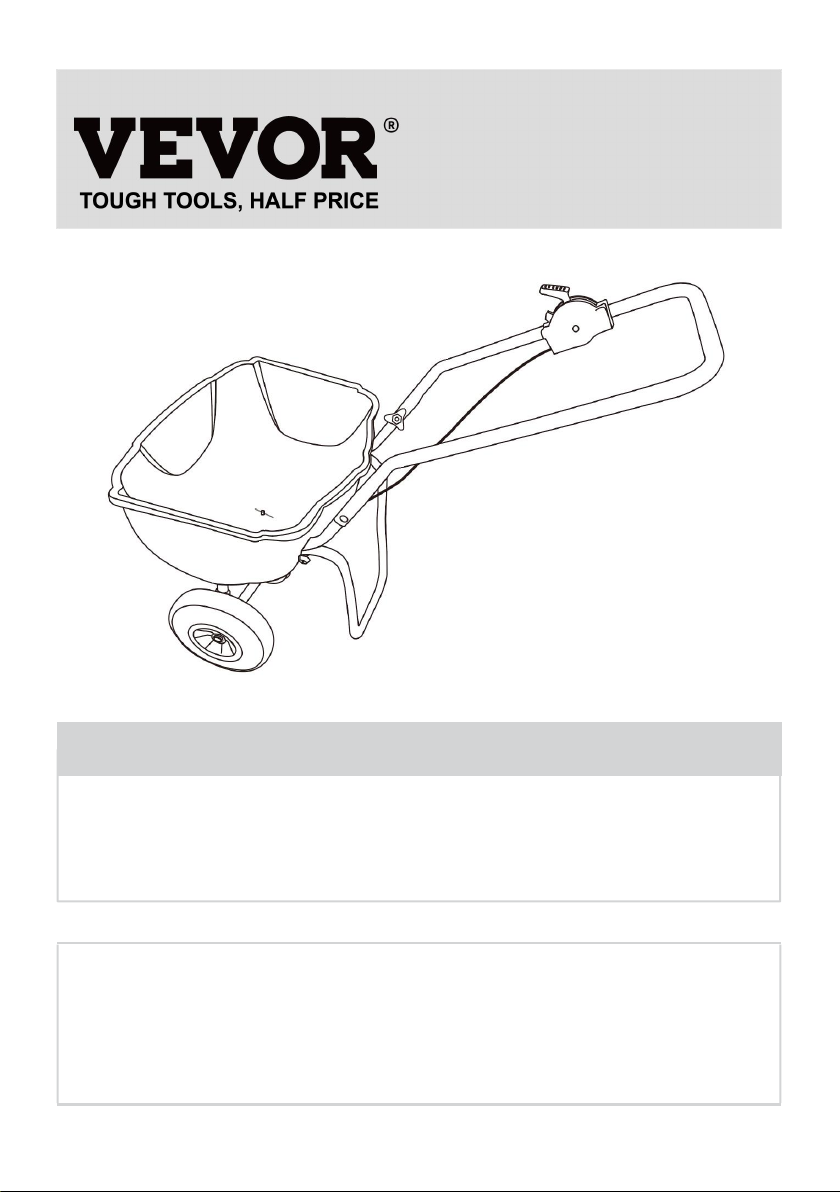 VEVOR®
TOUGH TOOLS, HALF PRICE